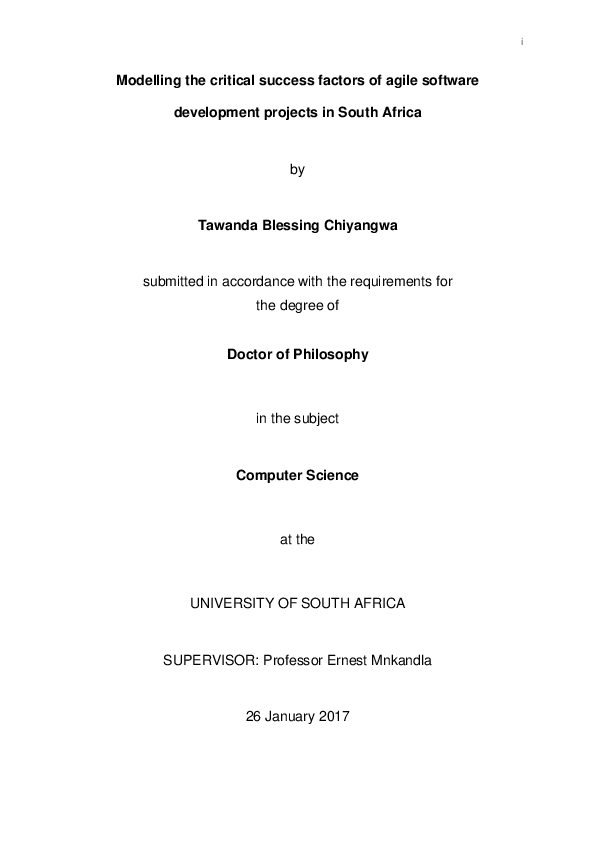 i

Modelling the critical success factors of agile software development projects in South Africa

by

Tawanda Blessing Chiyangwa

submitted in accordance with the requirements for the degree of

Doctor of Philosophy

in the subject

Computer Science

at the

UNIVERSITY OF SOUTH AFRICA

SUPERVISOR: Professor Ernest Mnkandla

26 January 2017